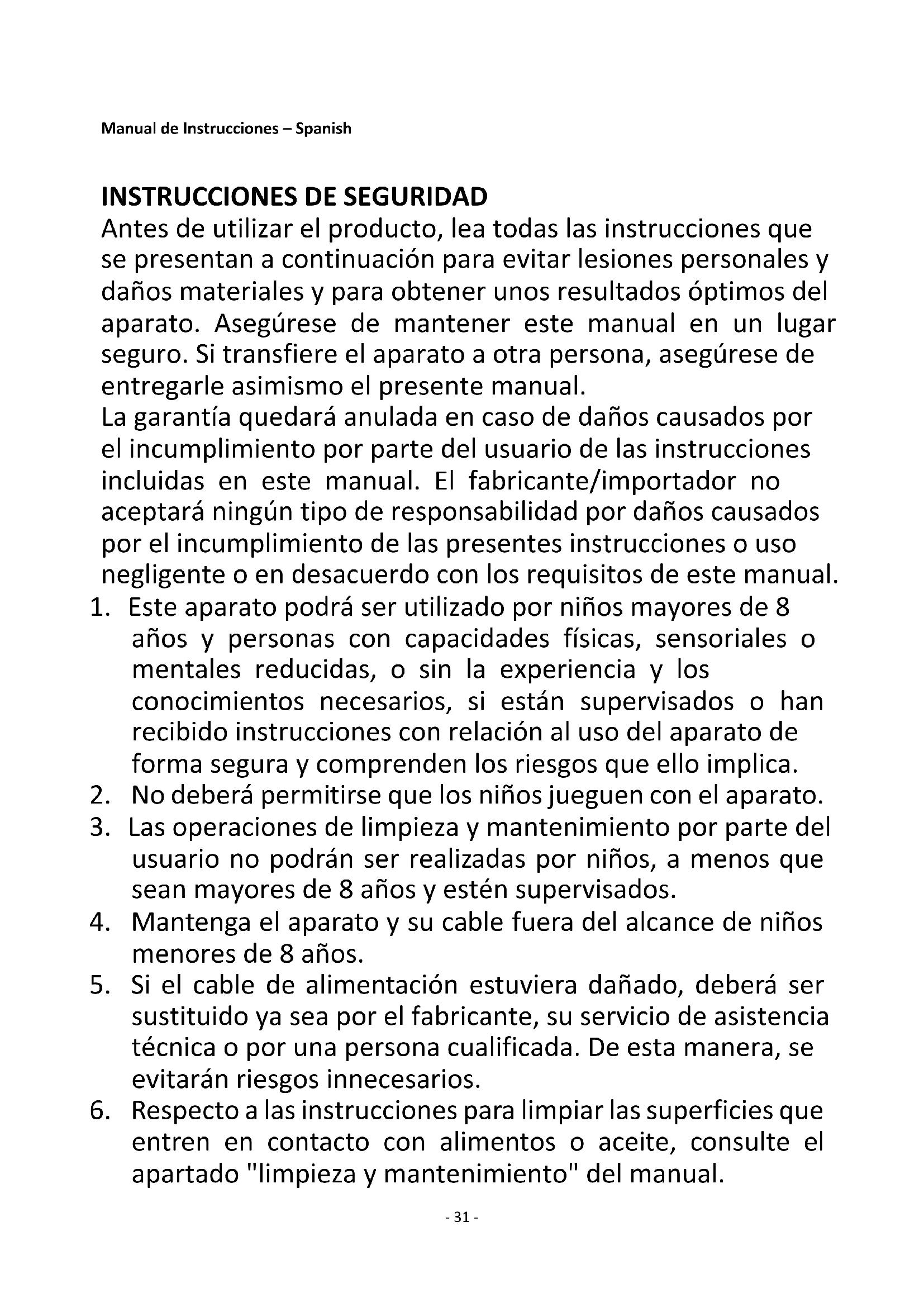 Manual de Instrucciones – Spanish

INSTRUCCIONES DE SEGURIDAD

Antes de utilizar el producto, lea todas las instrucciones que se presentan a continuación para evitar lesiones personales y daños materiales y para obtener unos resultados óptimos del aparato. Asegúrese de mantener este manual en un lugar seguro. Si transfiere el aparato a otra persona, asegúrese de entregarle asimismo el presente manual.

La garantía quedará anulada en caso de daños causados por el incumplimiento por parte del usuario de las instrucciones incluidas en este manual. El fabricante/importador no aceptará ningún tipo de responsabilidad por daños causados por el incumplimiento de las presentes instrucciones o uso negligente o en desacuerdo con los requisitos de este manual.

1. Este aparato podrá ser utilizado por niños mayores de 8 años y personas con capacidades físicas, sensoriales o mentales reducidas, o sin la experiencia y los conocimientos necesarios, si están supervisados o han recibido instrucciones con relación al uso del aparato de forma segura y comprenden los riesgos que ello implica.
2. No deberá permitirse que los niños jueguen con el aparato.
3. Las operaciones de limpieza y mantenimiento por parte del usuario no podrán ser realizadas por niños, a menos que sean mayores de 8 años y estén supervisados.
4. Mantenga el aparato y su cable fuera del alcance de niños menores de 8 años.
5. Si el cable de alimentación estuviera dañado, deberá ser sustituido ya sea por el fabricante, su servicio de asistencia técnica o por una persona cualificada. De esta manera, se evitarán riesgos innecesarios.
6. Respecto a las instrucciones para limpiar las superficies que entren en contacto con alimentos o aceite, consulte el apartado "limpieza y mantenimiento" del manual.

- 31 -